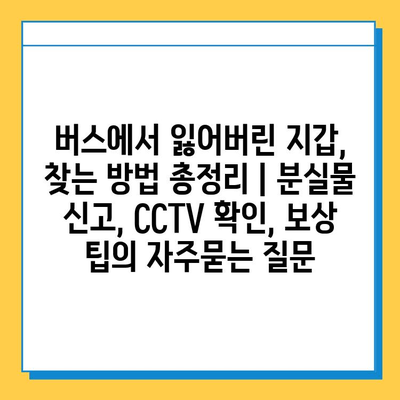 버스에서 잃어버린 지갑, 찾는 방법 총정리 | 분실물 신고, CCTV 확인, 보상 팁의 자주묻는 질문